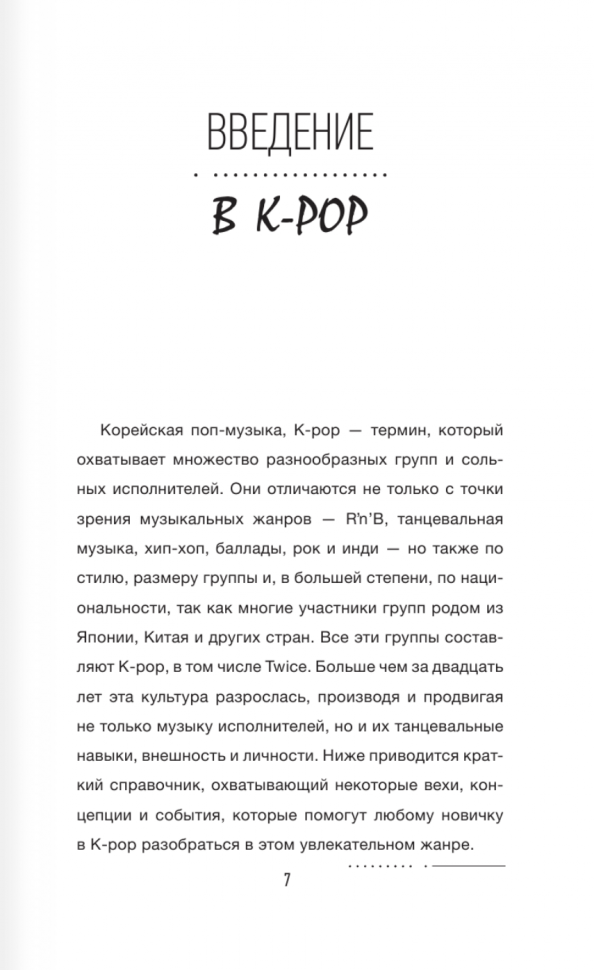 ВВЕДЕНИЕ

В K-POP

Корейская поп-музыка, K-pop — термин, который охватывает множество разнообразных групп и сольных исполнителей. Они отличаются не только с точки зрения музыкальных жанров — R'n'B, танцевальная музыка, хип-хоп, баллады, рок и инди — но также по стилю, размеру группы и, в большей степени, по национальности, так как многие участники групп родом из Японии, Китая и других стран. Все эти группы составляют K-pop, в том числе Twice. Больше чем за двадцать лет эта культура разрослась, производя и продвигая не только музыку исполнителей, но и их танцевальные навыки, внешность и личности. Ниже приводится краткий справочник, охватывающий некоторые вехи, концепции и события, которые помогут любому новичку в K-pop разобраться в этом увлекательном жанре.

7